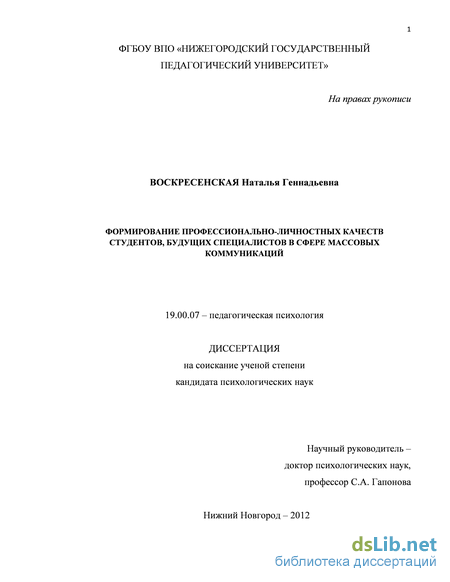 1

ФГБОУ ВПО «НИЖЕГОРОДСКИЙ ГОСУДАРСТВЕННЫЙ ПЕДАГОГИЧЕСКИЙ УНИВЕРСИТЕТ»

На правах рукописи

ВОСКРЕСЕНСКАЯ Наталья Геннадьевна

ФОРМИРОВАНИЕ ПРОФЕССИОНАЛЬНО-ЛИЧНОСТНЫХ КАЧЕСТВ СТУДЕНТОВ, БУДУЩИХ СПЕЦИАЛИСТОВ В СФЕРЕ МАССОВЫХ КОММУНИКАЦИЙ

19.00.07 – педагогическая психология

ДИССЕРТАЦИЯ
на соискание ученой степени
кандидата психологических наук

Научный руководитель –
доктор психологических наук,
профессор С.А. Гапонова

Нижний Новгород – 2012

dsLib.net
библиотека диссертаций